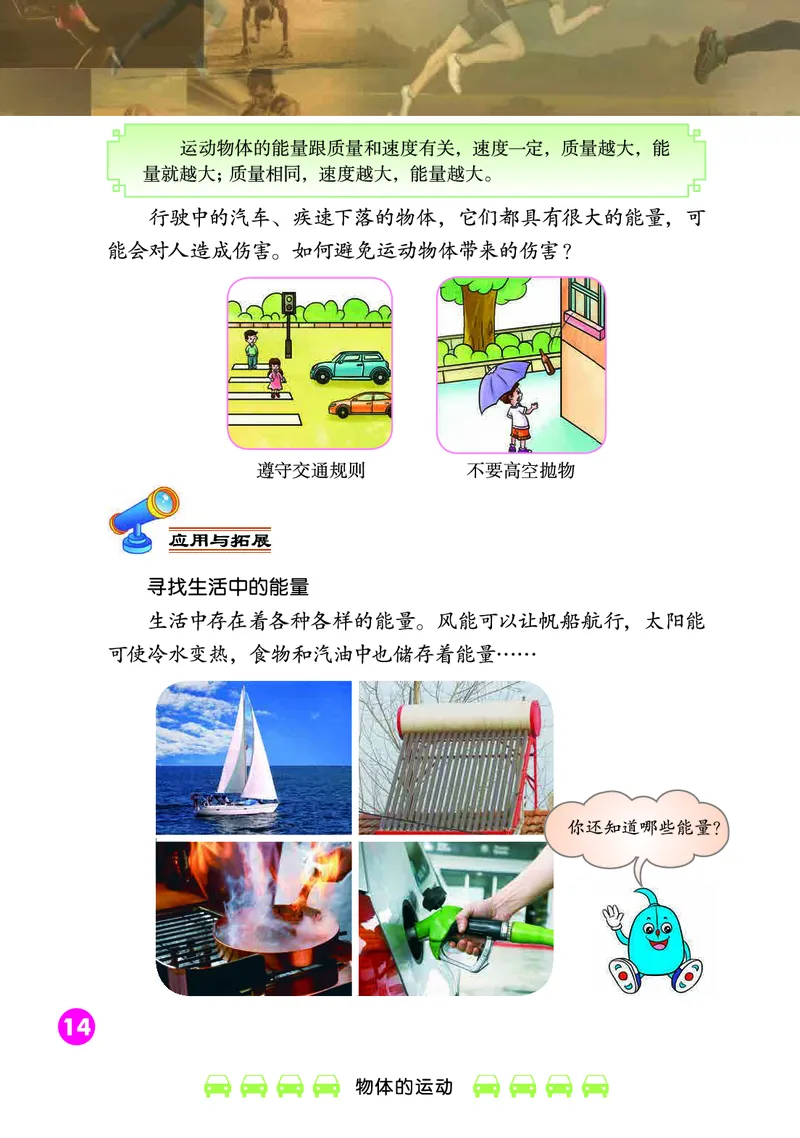 运动物体的能量跟质量和速度有关，速度一定，质量越大，能量就越大；质量相同，速度越大，能量越大。

行驶中的汽车、疾速下落的物体，它们都具有很大的能量，可能会对人造成伤害。如何避免运动物体带来的伤害？

遵守交通规则

不要高空抛物

应用与拓展

寻找生活中的能量

生活中存在着各种各样的能量。风能可以让帆船航行，太阳能可使冷水变热，食物和汽油中也储存着能量……

你还知道哪些能量？

14

物体的运动